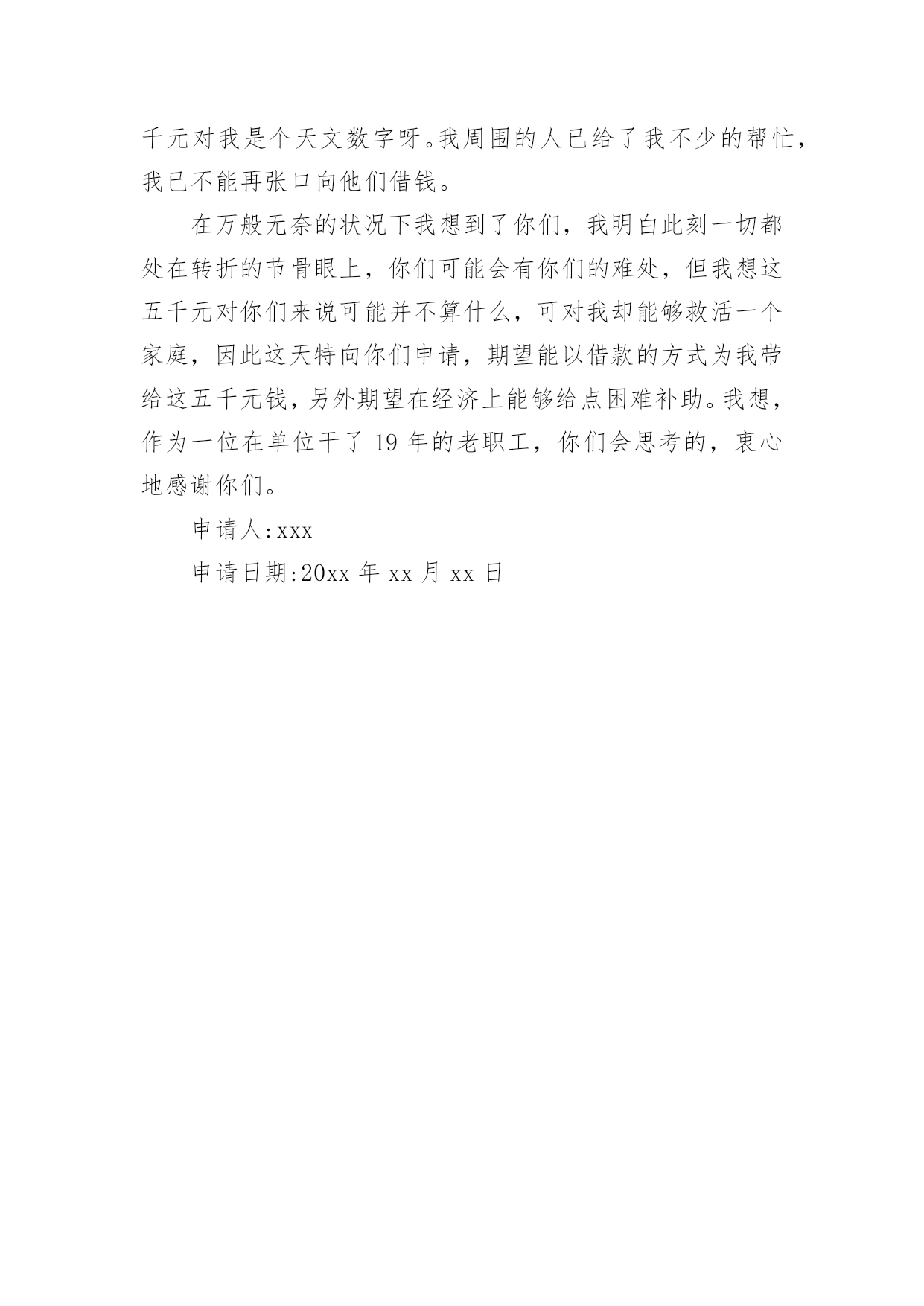 千元对我是个天文数字呀。我周围的人已给了我不少的帮忙，我已不能再张口向他们借钱。

在万般无奈的状况下我想到了你们，我明白此刻一切都处在转折的节骨眼上，你们可能会有你们的难处，但我想这五千元对你们来说可能并不算什么，可对我却能够救活一个家庭，因此这天特向你们申请，期望能以借款的方式为我带给这五千元钱，另外期望在经济上能够给点困难补助。我想，作为一位在单位干了 19 年的老职工，你们会思考的，衷心地感谢你们。

申请人:xxx

申请日期:20xx 年 xx 月 xx 日